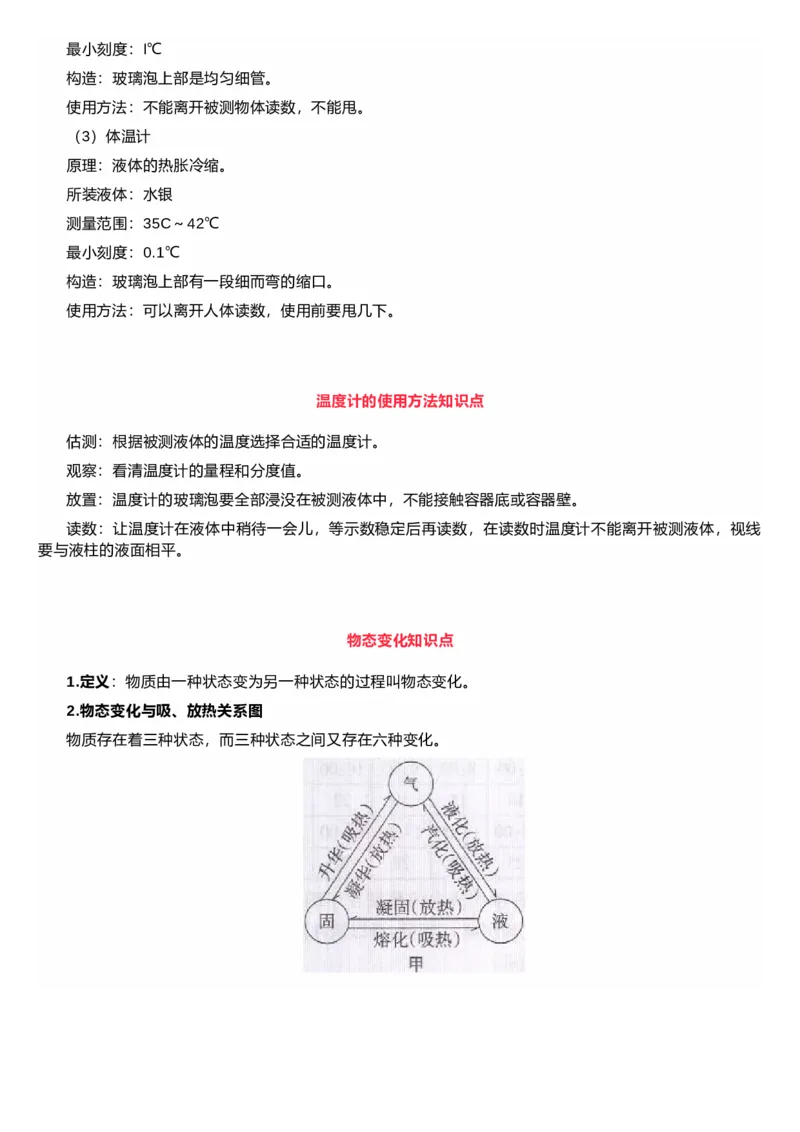 最小刻度：l℃

构造：玻璃泡上部是均匀细管。

使用方法：不能离开被测物体读数，不能甩。

（3）体温计

原理：液体的热胀冷缩。

所装液体：水银

测量范围：35C～42℃

最小刻度：0.1℃

构造：玻璃泡上部有一段细而弯的缩口。

使用方法：可以离开人体读数，使用前要甩几下。

温度计的使用方法知识点

估测：根据被测液体的温度选择合适的温度计。

观察：看清温度计的量程和分度值。

放置：温度计的玻璃泡要全部浸没在被测液体中，不能接触容器底或容器壁。

读数：让温度计在液体中稍待一会儿，等示数稳定后再读数，在读数时温度计不能离开被测液体，视线要与液柱的液面相平。

物态变化知识点

1.定义：物质由一种状态变为另一种状态的过程叫物态变化。

2.物态变化与吸、放热关系图

物质存在着三种状态，而三种状态之间又存在六种变化。

气

升华(吸热)

凝华(放热)

液化(放热)

汽化(吸热)

固

凝固(放热)

熔化(吸热)

液

甲